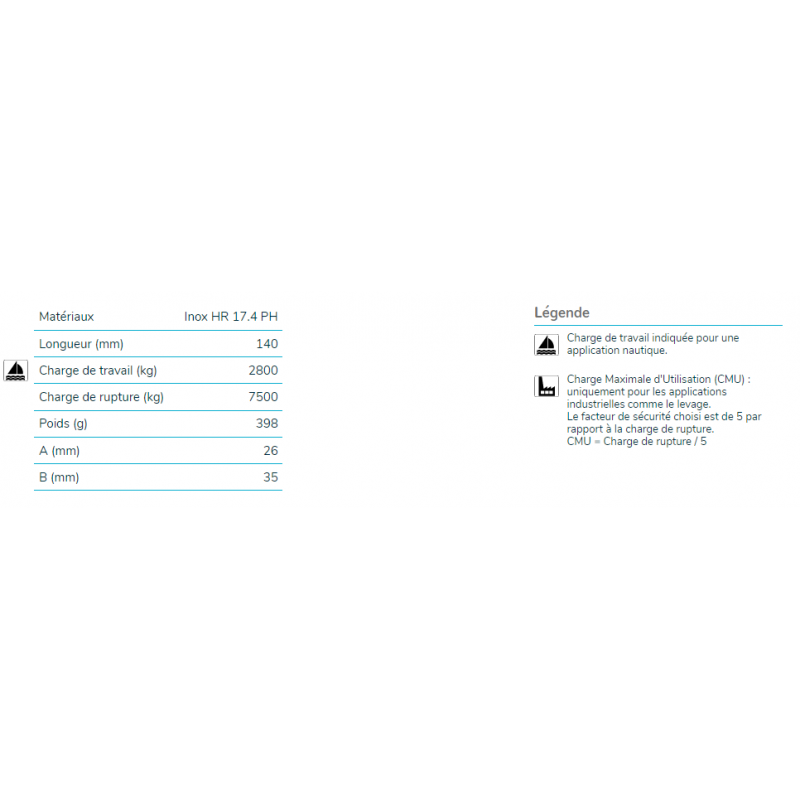 | Matériaux | Inox HR 17.4 PH |
|---|---|
| Longueur (mm) | 140 |
| Charge de travail (kg) | 2800 |
| Charge de rupture (kg) | 7500 |
| Poids (g) | 398 |
| A (mm) | 26 |
| B (mm) | 35 |

Légende

Charge de travail indiquée pour une application nautique.

Charge Maximale d'Utilisation (CMU) : uniquement pour les applications industrielles comme le levage.
Le facteur de sécurité choisi est de 5 par rapport à la charge de rupture.
CMU = Charge de rupture / 5